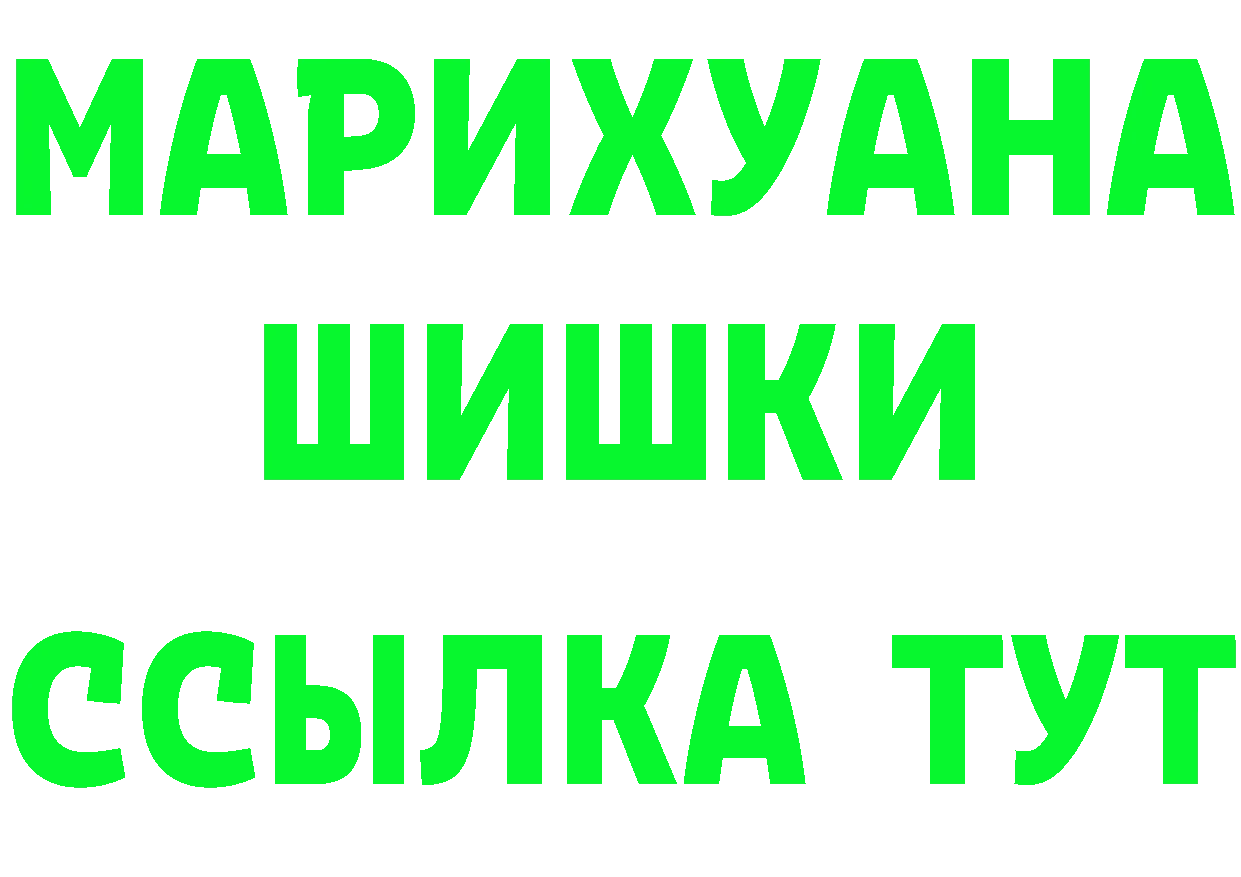 МАРИХУАНА
ШИШКИ
ССЫЛКА ТУТ